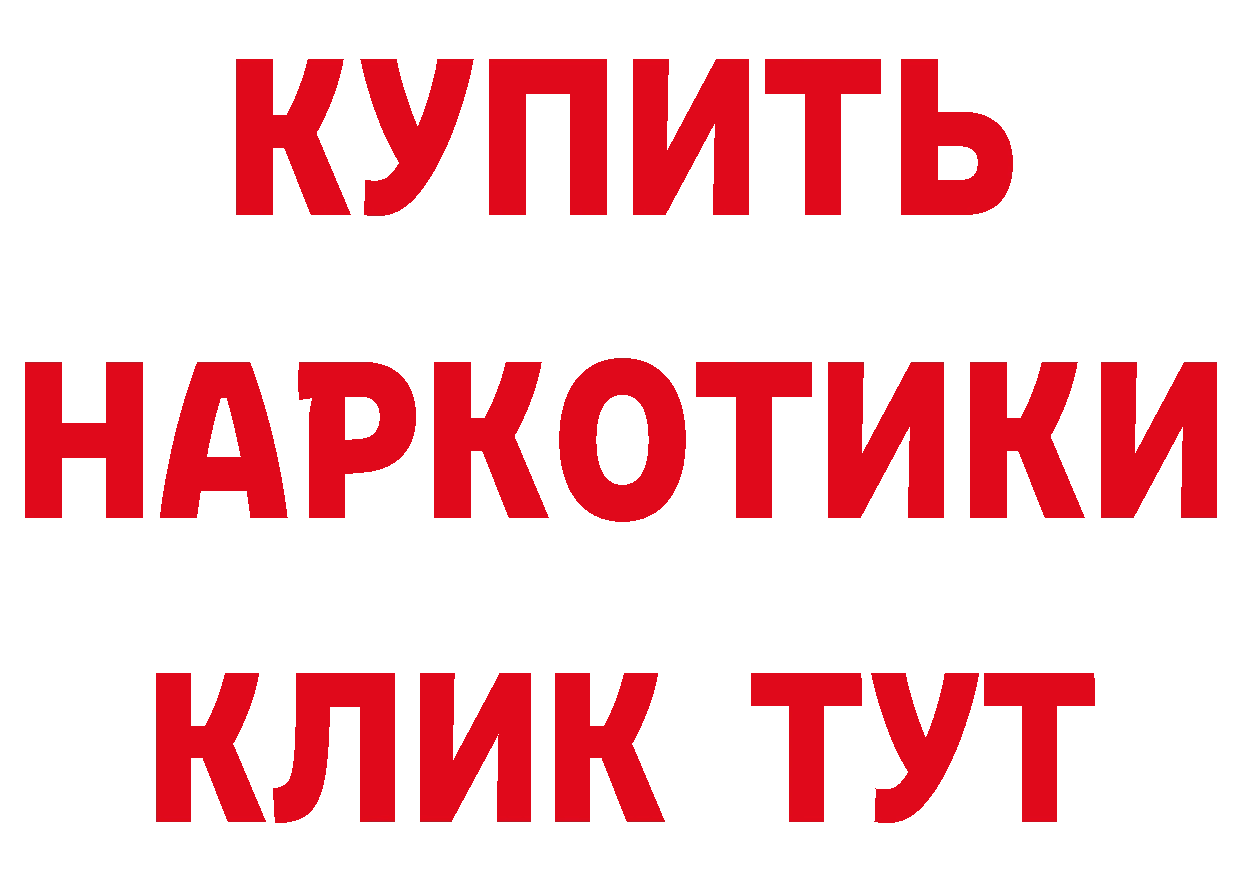 КУПИТЬ
НАРКОТИКИ
КЛИК ТУТ